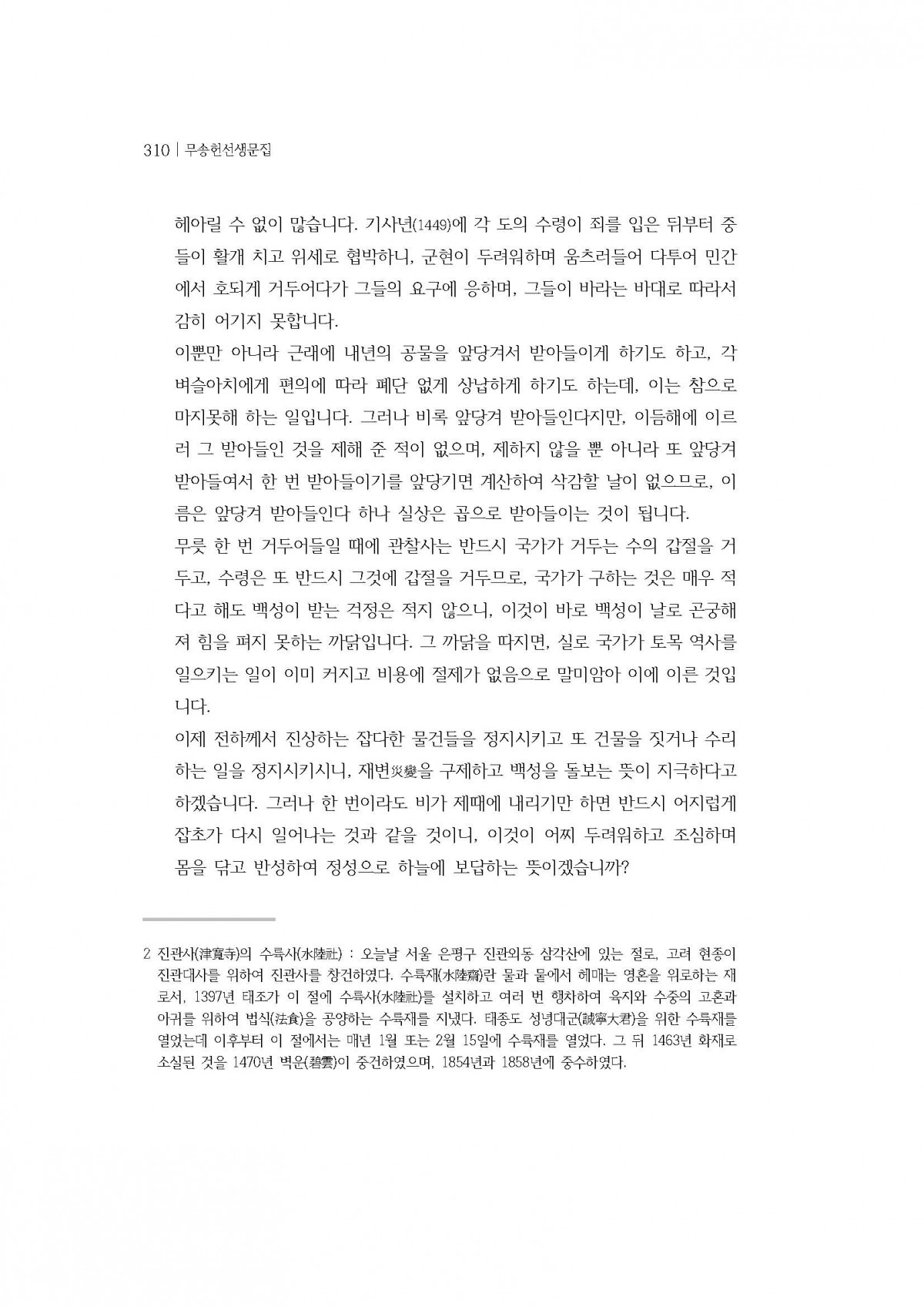 310 | 무송헌선생문집

헤아릴 수 없이 많습니다. 기사년(1449)에 각 도의 수령이 죄를 입은 뒤부터 중들이 활개 치고 위세로 협박하니, 군현이 두려워하며 움츠러들어 다투어 민간에서 호되게 거두어다가 그들의 요구에 응하며, 그들이 바라는 바대로 따라서 감히 어기지 못합니다.

이뿐만 아니라 근래에 내년의 공물을 앞당겨서 받아들이게 하기도 하고, 각 벼슬아치에게 편의에 따라 폐단 없게 상납하게 하기도 하는데, 이는 참으로 마지못해 하는 일입니다. 그러나 비록 앞당겨 받아들인다지만, 이듬해에 이르러 그 받아들인 것을 제해 준 적이 없으며, 제하지 않을 뿐 아니라 또 앞당겨 받아들여서 한 번 받아들이기를 앞당기면 계산하여 삭감할 날이 없으므로, 이름은 앞당겨 받아들인다 하나 실상은 곱으로 받아들이는 것이 됩니다.

무릇 한 번 거두어들일 때에 관찰사는 반드시 국가가 거두는 수의 갑절을 거두고, 수령은 또 반드시 그것에 갑절을 거두므로, 국가가 구하는 것은 매우 적다고 해도 백성이 받는 걱정은 적지 않으니, 이것이 바로 백성이 날로 곤궁해져 힘을 펴지 못하는 까닭입니다. 그 까닭을 따지면, 실로 국가가 토목 역사를 일으키는 일이 이미 커지고 비용에 절제가 없음으로 말미암아 이에 이른 것입니다.

이제 전하께서 진상하는 잡다한 물건들을 정지시키고 또 건물을 짓거나 수리하는 일을 정지시키시니, 재변災變을 구제하고 백성을 돌보는 뜻이 지극하다고 하겠습니다. 그러나 한 번이라도 비가 제때에 내리기만 하면 반드시 어지럽게 잡초가 다시 일어나는 것과 같을 것이니, 이것이 어찌 두려워하고 조심하며 몸을 닦고 반성하여 정성으로 하늘에 보답하는 뜻이겠습니까?

2 진관사(津寬寺)의 수륙사(水陸社) : 오늘날 서울 은평구 진관외동 삼각산에 있는 절로, 고려 현종이 진관대사를 위하여 진관사를 창건하였다. 수륙재(水陸齋)란 물과 뭍에서 헤매는 영혼을 위로하는 재로서, 1397년 태조가 이 절에 수륙사(水陸社)를 설치하고 여러 번 행차하여 육지와 수중의 고혼과 아귀를 위하여 법식(法食)을 공양하는 수륙재를 지냈다. 태종도 성녕대군(誠寧大君)을 위한 수륙재를 열었는데 이후부터 이 절에서는 매년 1월 또는 2월 15일에 수륙재를 열었다. 그 뒤 1463년 화재로 소실된 것을 1470년 벽운(碧雲)이 중건하였으며, 1854년과 1858년에 중수하였다.